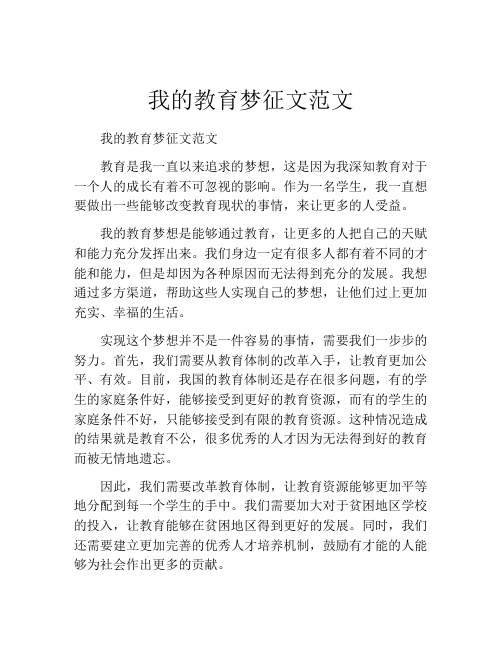 我的教育梦征文范文

我的教育梦征文范文

教育是我一直以来追求的梦想，这是因为我深知教育对于一个人的成长有着不可忽视的影响。作为一名学生，我一直想要做出一些能够改变教育现状的事情，来让更多的人受益。

我的教育梦想是能够通过教育，让更多的人把自己的天赋和能力充分发挥出来。我们身边一定有很多人都有着不同的才能和能力，但是却因为各种原因而无法得到充分的发展。我想通过多方渠道，帮助这些人实现自己的梦想，让他们过上更加充实、幸福的生活。

实现这个梦想并不是一件容易的事情，需要我们一步步的努力。首先，我们需要从教育体制的改革入手，让教育更加公平、有效。目前，我国的教育体制还是存在很多问题，有的学生的家庭条件好，能够接受到更好的教育资源，而有的学生的家庭条件不好，只能够接受到有限的教育资源。这种情况造成的结果就是教育不公，很多优秀的人才因为无法得到好的教育而被无情地遗忘。

因此，我们需要改革教育体制，让教育资源能够更加平等地分配到每一个学生的手中。我们需要加大对于贫困地区学校的投入，让教育能够在贫困地区得到更好的发展。同时，我们还需要建立更加完善的优秀人才培养机制，鼓励有才能的人能够为社会作出更多的贡献。